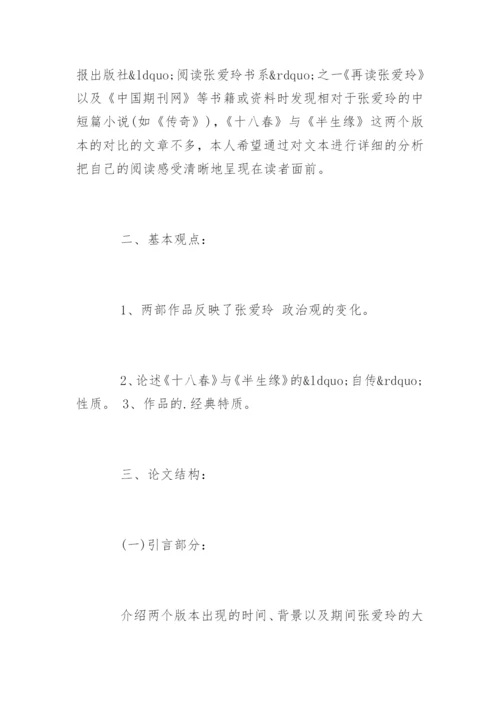 报出版社&ldquo;阅读张爱玲书系&rdquo;之一《再读张爱玲》以及《中国期刊网》等书籍或资料时发现相对于张爱玲的中短篇小说(如《传奇》),《十八春》与《半生缘》这两个版本的对比的文章不多,本人希望通过对文本进行详细的分析把自己的阅读感受清晰地呈现在读者面前。

二、基本观点:

1、两部作品反映了张爱玲 政治观的变化。

2、论述《十八春》与《半生缘》的&ldquo;自传&rdquo;性质。 3、作品的.经典特质。

三、论文结构:

(一)引言部分:

介绍两个版本出现的时间、背景以及期间张爱玲的大